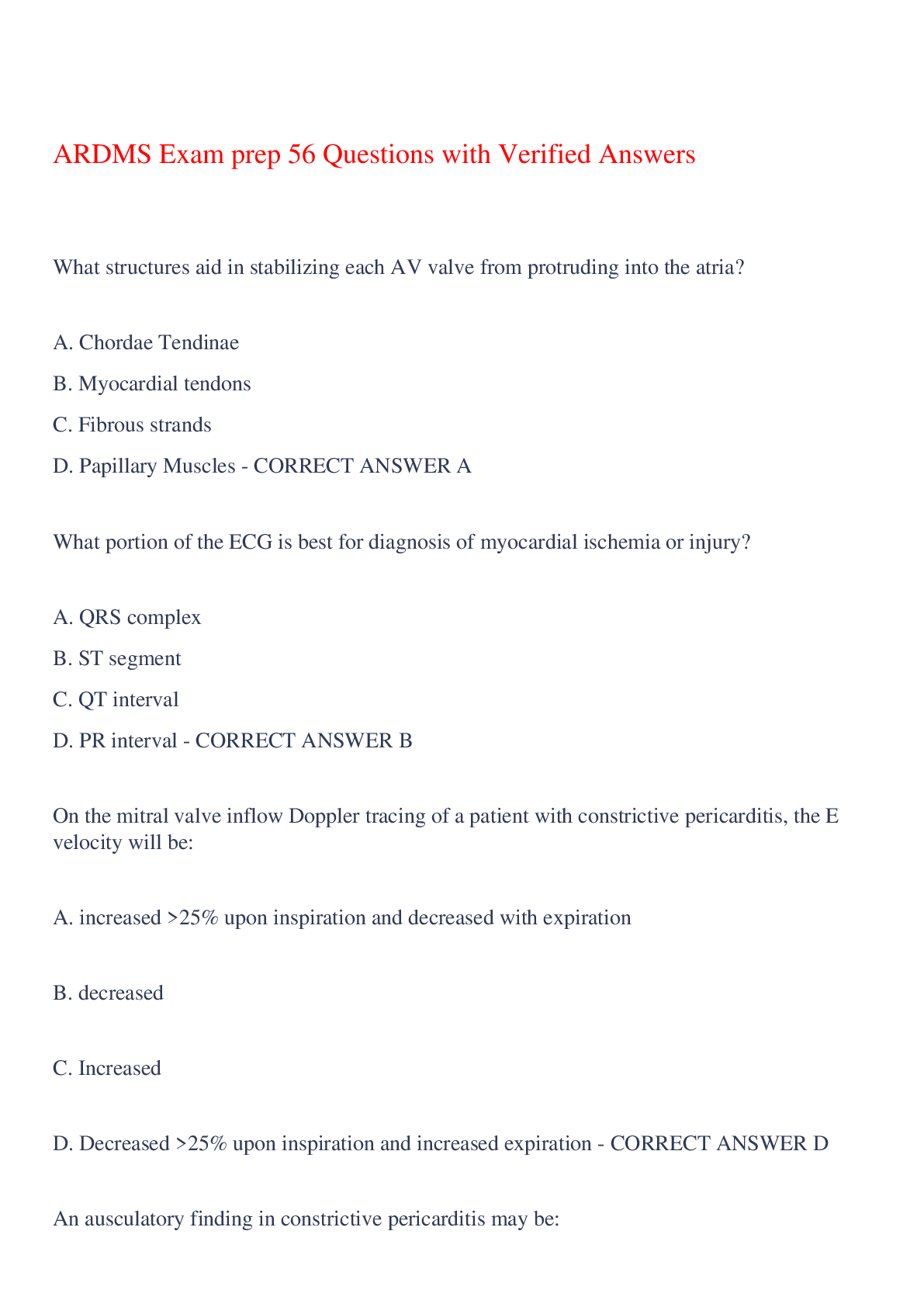 ARDMS Exam prep 56 Questions with Verified Answers

What structures aid in stabilizing each AV valve from protruding into the atria?

A. Chordae Tendinae

B. Myocardial tendons

C. Fibrous strands

D. Papillary Muscles - CORRECT ANSWER A

What portion of the ECG is best for diagnosis of myocardial ischemia or injury?

A. QRS complex

B. ST segment

C. QT interval

D. PR interval - CORRECT ANSWER B

On the mitral valve inflow Doppler tracing of a patient with constrictive pericarditis, the E velocity will be:

A. increased >25% upon inspiration and decreased with expiration

B. decreased

C. Increased

D. Decreased >25% upon inspiration and increased expiration - CORRECT ANSWER D

An ausculatory finding in constrictive pericarditis may be: